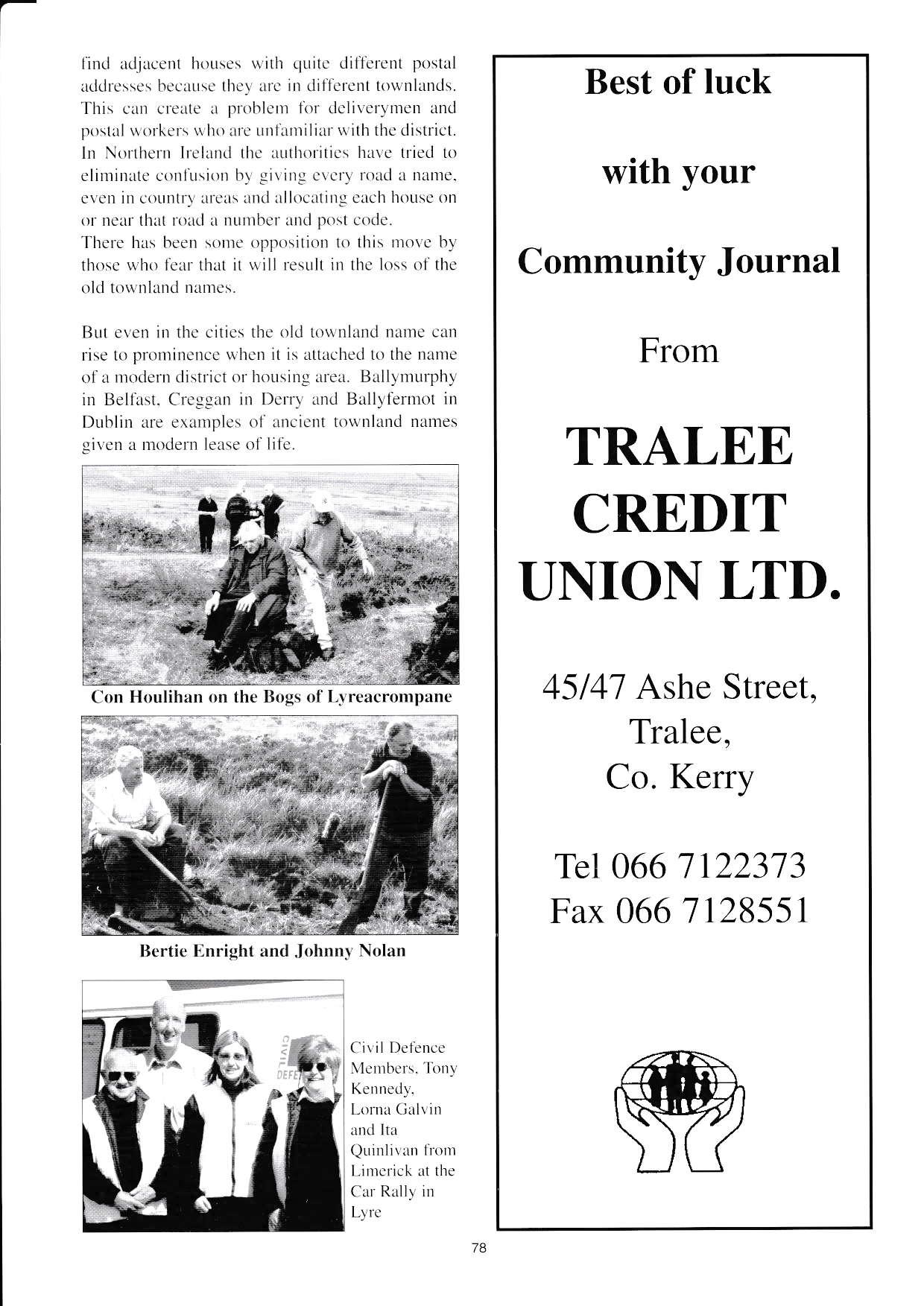 find adjacent houses with quite different postal addresses because they are in different townlands. This can create a problem for deliverymen and postal workers who are unfamiliar with the district. In Northern Ireland the authorities have tried to eliminate confusion by giving every road a name, even in country areas and allocating each house on or near that road a number and post code.
There has been some opposition to this move by those who fear that it will result in the loss of the old townland names.

But even in the cities the old townland name can rise to prominence when it is attached to the name of a modern district or housing area. Ballymurphy in Belfast, Creggan in Derry and Ballyfermot in Dublin are examples of ancient townland names given a modern lease of life.

Con Houlihan on the Bogs of Lyreacrompane

Bertie Enright and Johnny Nolan

CIVIL DEFE

Civil Defence Members, Tony Kennedy, Lorna Galvin and Ita Quinlivan from Limerick at the Car Rally in Lyre

Best of luck

with your

Community Journal

From

TRALEE CREDIT UNION LTD.

45/47 Ashe Street, Tralee, Co. Kerry

Tel 066 7122373
Fax 066 7128551

78